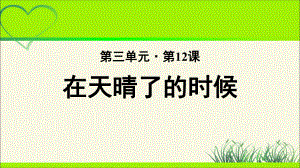 第三单元 · 第12课

在天晴了的时候